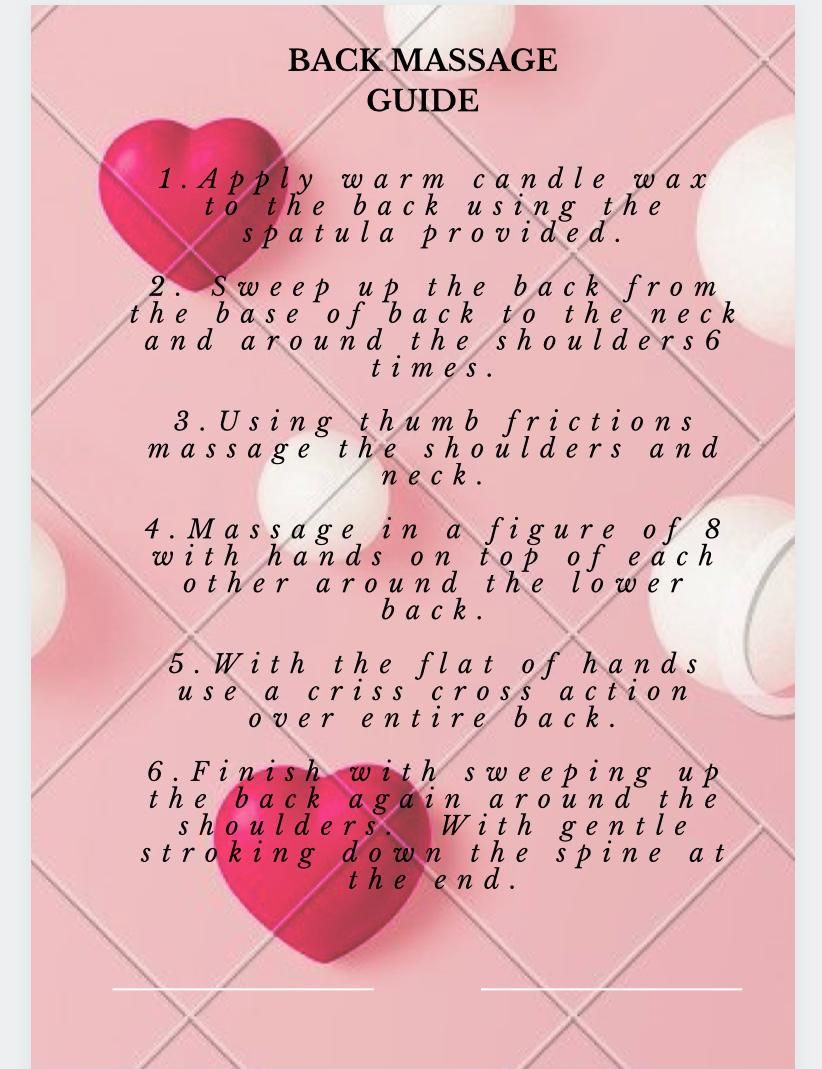 BACK MASSAGE
GUIDE

1.Apply warm candle wax to the back using the spatula provided.

2. Sweep up the back from the base of back to the neck and around the shoulders6 times.

3.Using thumb frictions massage the shoulders and neck.

4.Massage in a figure of 8 with hands on top of each other around the lower back.

5.With the flat of hands use a criss cross action over entire back.

6.Finish with sweeping up the back again around the shoulders. With gentle stroking down the spine at the end.

____ ____